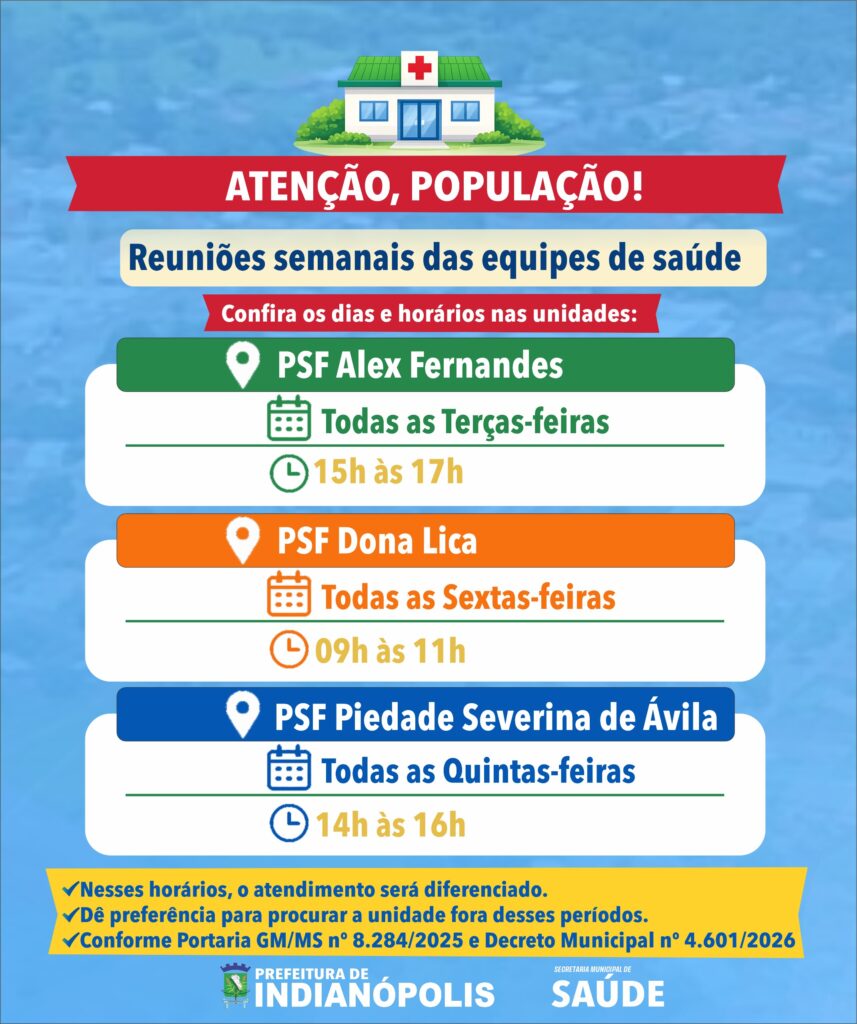 ATENÇÃO, POPULAÇÃO!

Reuniões semanais das equipes de saúde

Confira os dias e horários nas unidades:

PSF Alex Fernandes
Todas as Terças-feiras
15h às 17h

PSF Dona Lica
Todas as Sextas-feiras
09h às 11h

PSF Piedade Severina de Ávila
Todas as Quintas-feiras
14h às 16h

✓Nesses horários, o atendimento será diferenciado.
✓Dê preferência para procurar a unidade fora desses períodos.
✓Conforme Portaria GM/MS nº 8.284/2025 e Decreto Municipal nº 4.601/2026

PREFEITURA DE INDIANÓPOLIS

SECRETARIA MUNICIPAL DE SAÚDE